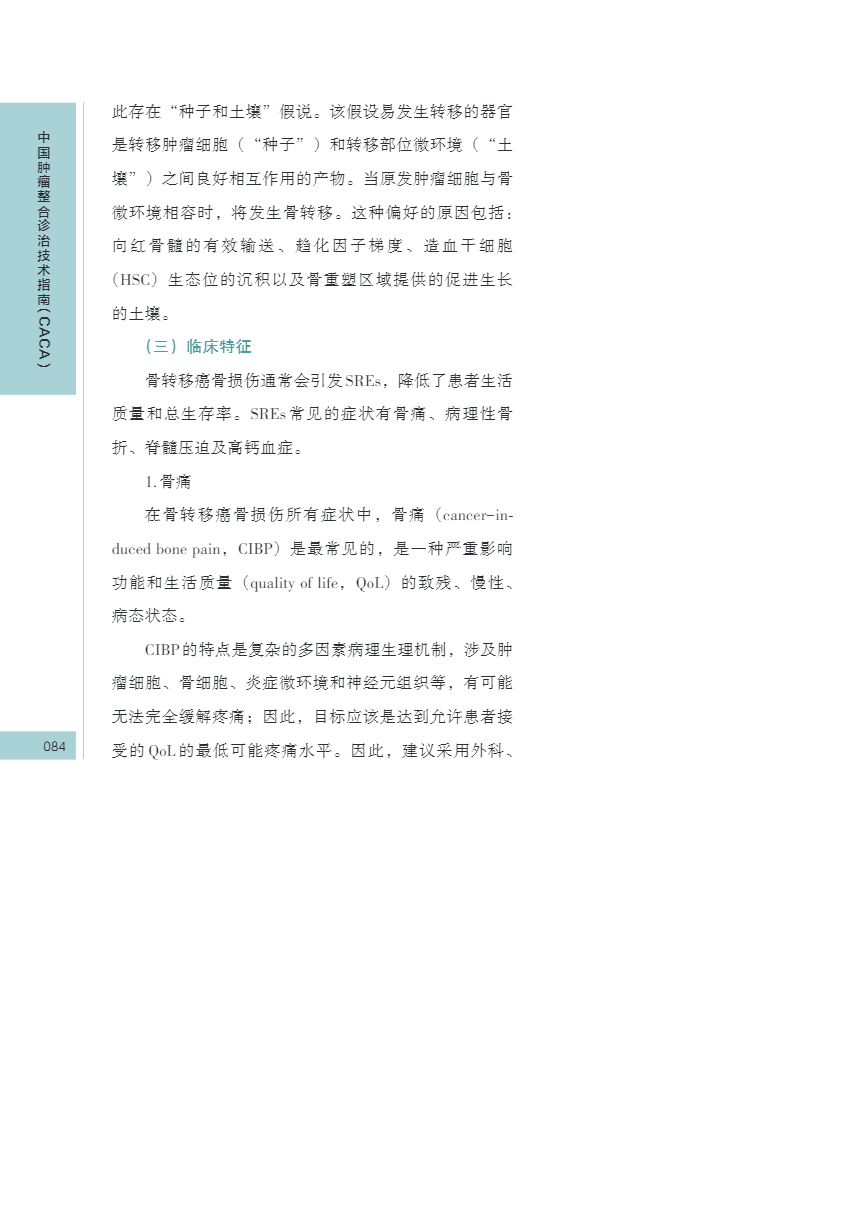 中国肿瘤整合诊治技术指南（CACA）

此存在“种子和土壤”假说。该假设易发生转移的器官是转移肿瘤细胞（“种子”）和转移部位微环境（“土壤”）之间良好相互作用的产物。当原发肿瘤细胞与骨微环境相容时，将发生骨转移。这种偏好的原因包括：向红骨髓的有效输送、趋化因子梯度、造血干细胞（HSC）生态位的沉积以及骨重塑区域提供的促进生长的土壤。

（三）临床特征

骨转移癌骨损伤通常会引发SREs，降低了患者生活质量和总生存率。SREs常见的症状有骨痛、病理性骨折、脊髓压迫及高钙血症。

1.骨痛

在骨转移癌骨损伤所有症状中，骨痛（cancer-induced bone pain，CIBP）是最常见的，是一种严重影响功能和生活质量（quality of life，QoL）的致残、慢性、病态状态。

CIBP的特点是复杂的多因素病理生理机制，涉及肿瘤细胞、骨细胞、炎症微环境和神经元组织等，有可能无法完全缓解疼痛；因此，目标应该是达到允许患者接受的QoL的最低可能疼痛水平。因此，建议采用外科、

084